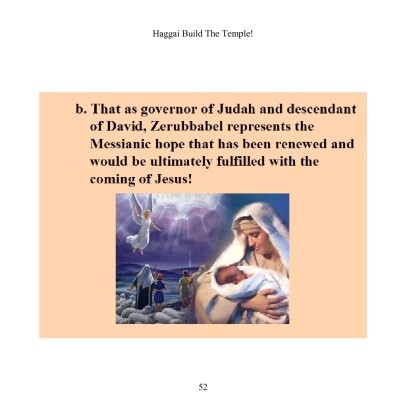 Haggai Build The Temple!

b. That as governor of Judah and descendant of David, Zerubbabel represents the Messianic hope that has been renewed and would be ultimately fulfilled with the coming of Jesus!

52